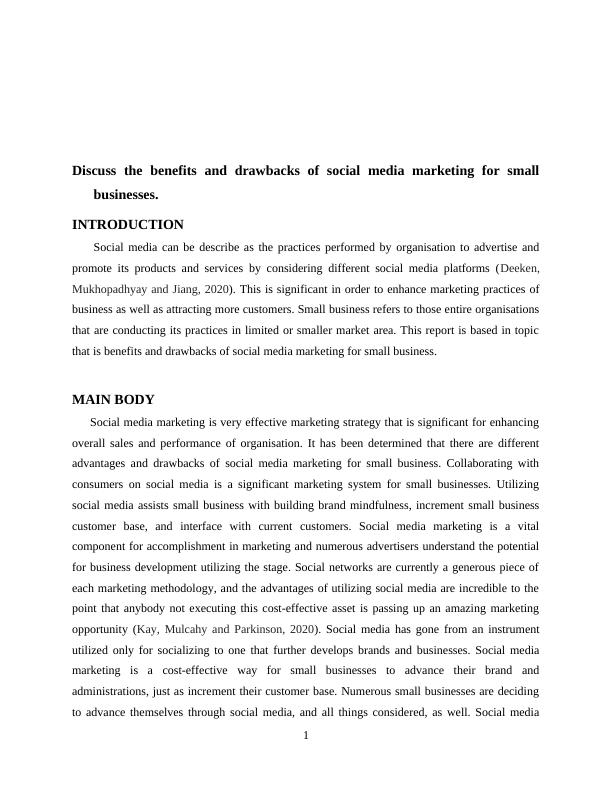 Discuss the benefits and drawbacks of social media marketing for small businesses.

INTRODUCTION

Social media can be describe as the practices performed by organisation to advertise and promote its products and services by considering different social media platforms (Deeken, Mukhopadhyay and Jiang, 2020). This is significant in order to enhance marketing practices of business as well as attracting more customers. Small business refers to those entire organisations that are conducting its practices in limited or smaller market area. This report is based in topic that is benefits and drawbacks of social media marketing for small business.

MAIN BODY

Social media marketing is very effective marketing strategy that is significant for enhancing overall sales and performance of organisation. It has been determined that there are different advantages and drawbacks of social media marketing for small business. Collaborating with consumers on social media is a significant marketing system for small businesses. Utilizing social media assists small business with building brand mindfulness, increment small business customer base, and interface with current customers. Social media marketing is a vital component for accomplishment in marketing and numerous advertisers understand the potential for business development utilizing the stage. Social networks are currently a generous piece of each marketing methodology, and the advantages of utilizing social media are incredible to the point that anybody not executing this cost-effective asset is passing up an amazing marketing opportunity (Kay, Mulcahy and Parkinson, 2020). Social media has gone from an instrument utilized only for socializing to one that further develops brands and businesses. Social media marketing is a cost-effective way for small businesses to advance their brand and administrations, just as increment their customer base. Numerous small businesses are deciding to advance themselves through social media, and all things considered, as well. Social media

1